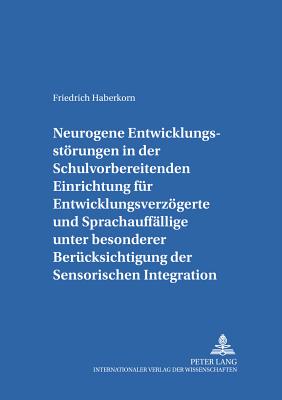 Friedrich Haberkorn

Neurogene Entwicklungsstörungen in der Schulvorbereitenden Einrichtung für Entwicklungsverzögerte und Sprachauffällige unter besonderer Berücksichtigung der Sensorischen Integration

PETER LANG
INTERNATIONALER VERLAG DER WISSENSCHAFTEN